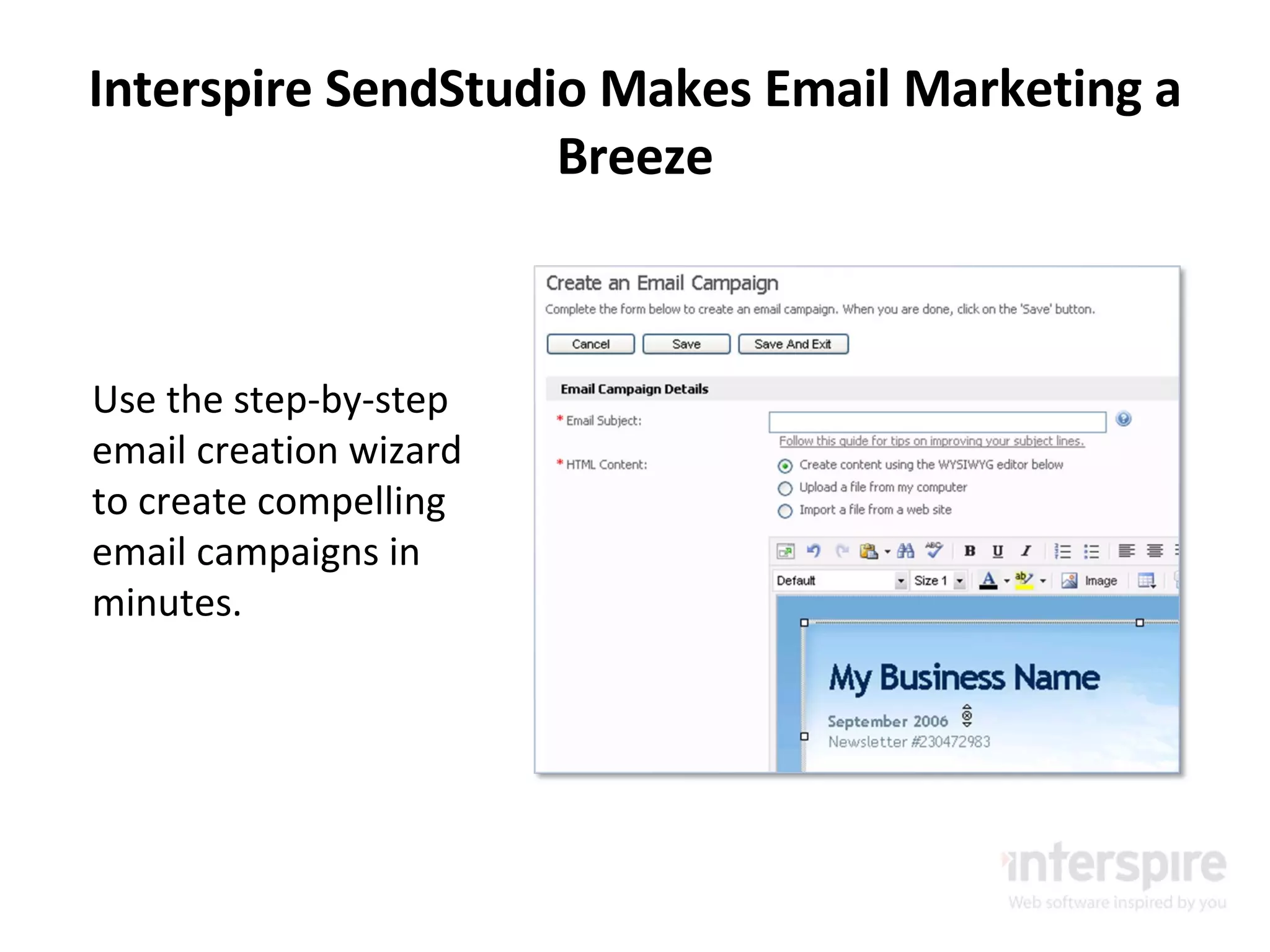 Interspire SendStudio Makes Email Marketing a Breeze

Use the step-by-step email creation wizard to create compelling email campaigns in minutes.

Create an Email Campaign

Complete the form below to create an email campaign. When you are done, click on the 'Save' button.

Cancel Save Save And Exit

Email Campaign Details

* Email Subject:

Follow this guide for tips on improving your subject lines.

* HTML Content:

Create content using the WYSIWYG editor below

Upload a file from my computer

Import a file from a web site

B U I

Default Size 1 Image

My Business Name

September 2006

Newsletter #230472983

interspire

Web software inspired by you